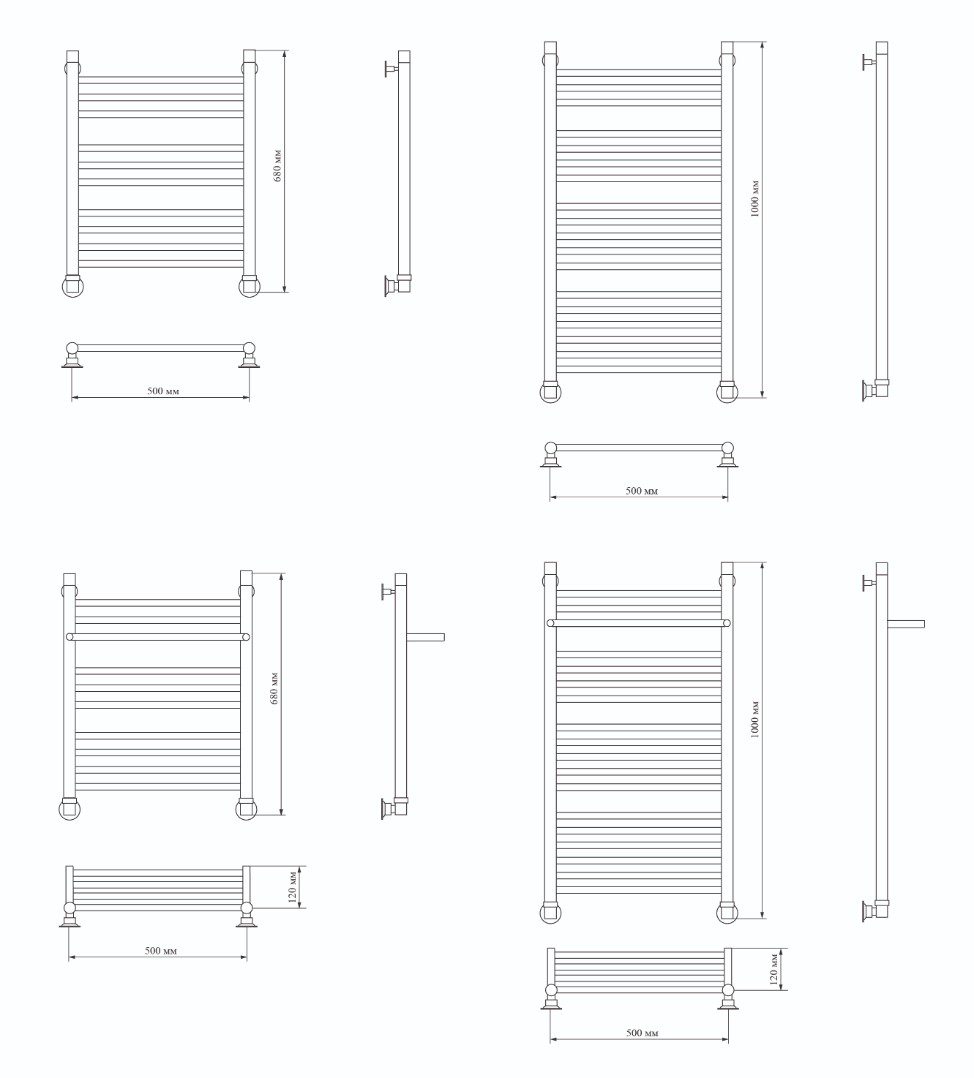 680 мм

500 мм

1000 мм

500 мм

680 мм

120 мм

500 мм

1000 мм

120 мм

500 мм